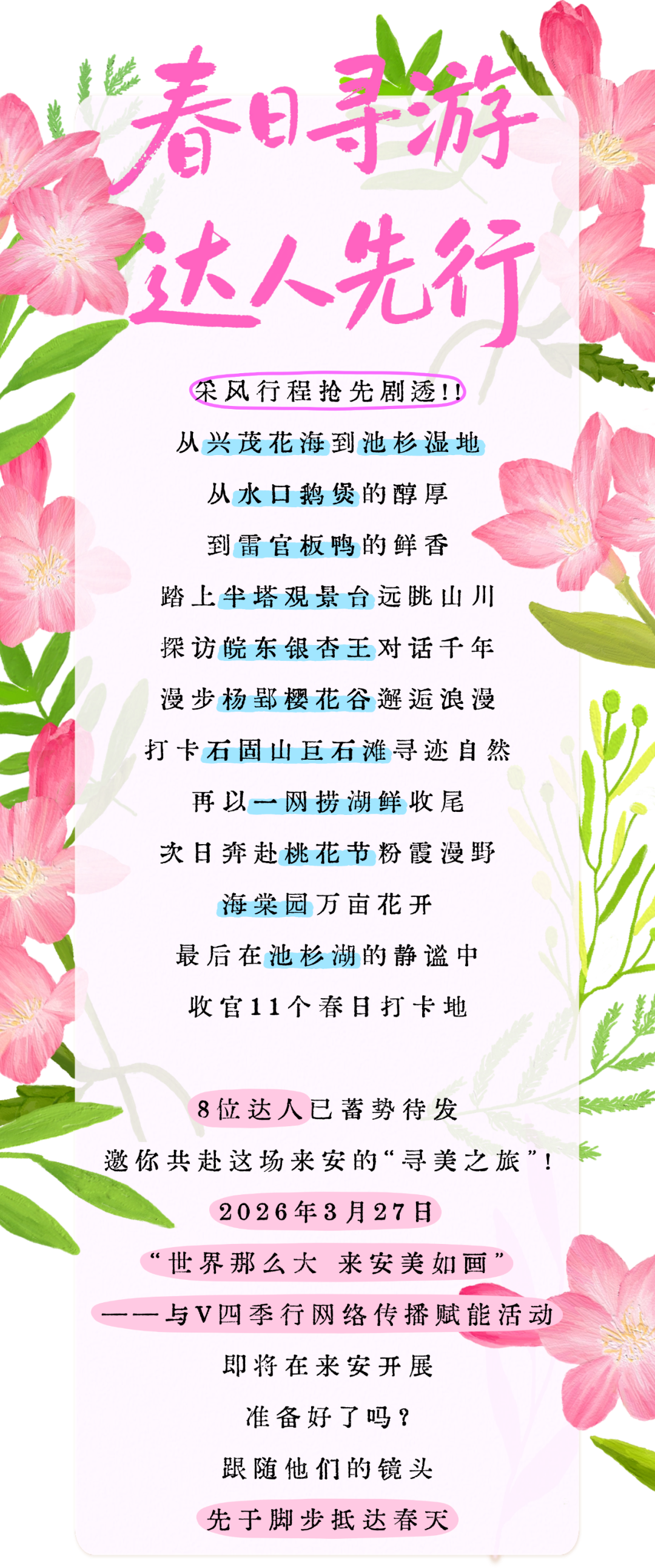 春日寻游
达人先行

采风行程抢先剧透!!
从兴茂花海到池杉湿地
从水口鹅煲的醇厚
到雷官板鸭的鲜香
踏上半塔观景台远眺山川
探访皖东银杏王对话千年
漫步杨郢樱花谷邂逅浪漫
打卡石固山巨石滩寻迹自然
再以一网捞湖鲜收尾
次日奔赴桃花节粉霞漫野
海棠园万亩花开
最后在池杉湖的静谧中
收官11个春日打卡地

8位达人已蓄势待发
邀你共赴这场来安的“寻美之旅”!
2026年3月27日
“世界那么大 来安美如画”
——与V四季行网络传播赋能活动
即将在来安开展
准备好了吗?
跟随他们的镜头
先于脚步抵达春天